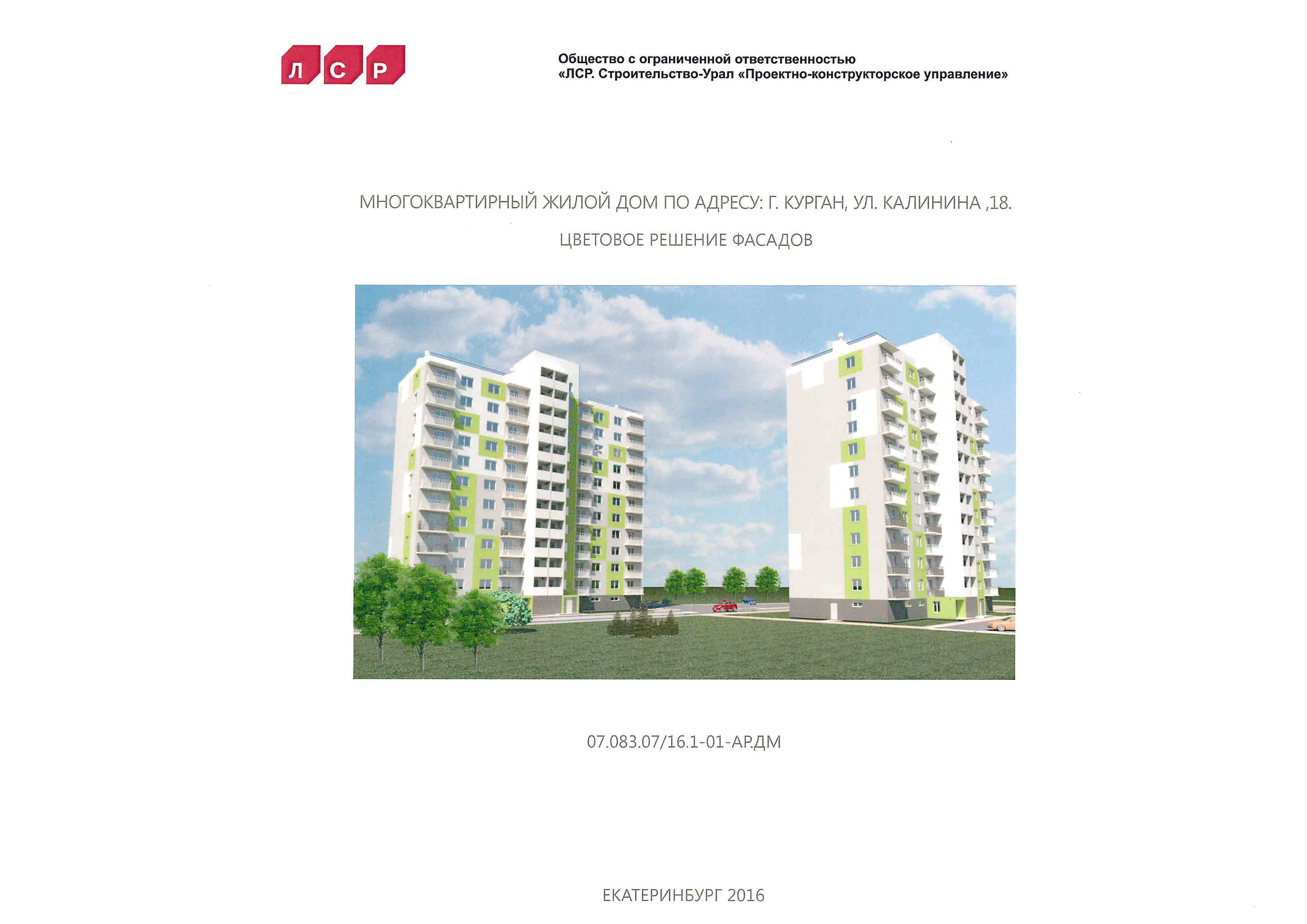 Л С Р

Общество с ограниченной ответственностью
«ЛСР. Строительство-Урал «Проектно-конструкторское управление»

МНОГОКВАРТИРНЫЙ ЖИЛОЙ ДОМ ПО АДРЕСУ: Г. КУРГАН, УЛ. КАЛИНИНА ,18.

ЦВЕТОВОЕ РЕШЕНИЕ ФАСАДОВ

07.083.07/16.1-01-АР.ДМ

ЕКАТЕРИНБУРГ 2016